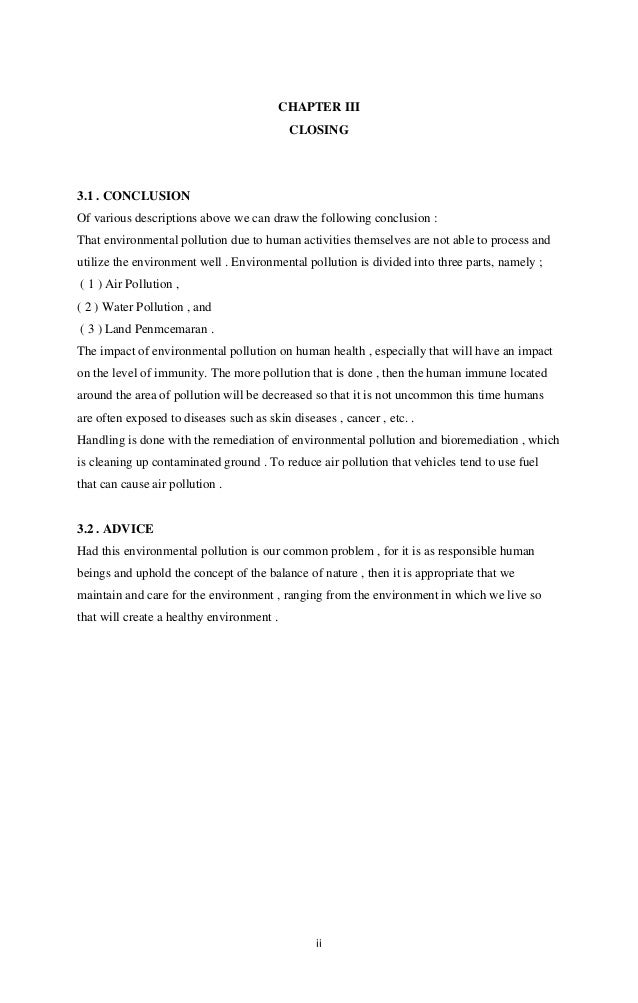 CHAPTER III
CLOSING

3.1 . CONCLUSION
Of various descriptions above we can draw the following conclusion :
That environmental pollution due to human activities themselves are not able to process and utilize the environment well . Environmental pollution is divided into three parts, namely ;
( 1 ) Air Pollution ,
( 2 ) Water Pollution , and
( 3 ) Land Penmcemaran .
The impact of environmental pollution on human health , especially that will have an impact on the level of immunity. The more pollution that is done , then the human immune located around the area of pollution will be decreased so that it is not uncommon this time humans are often exposed to diseases such as skin diseases , cancer , etc. .
Handling is done with the remediation of environmental pollution and bioremediation , which is cleaning up contaminated ground . To reduce air pollution that vehicles tend to use fuel that can cause air pollution .

3.2 . ADVICE
Had this environmental pollution is our common problem , for it is as responsible human beings and uphold the concept of the balance of nature , then it is appropriate that we maintain and care for the environment , ranging from the environment in which we live so that will create a healthy environment .

ii